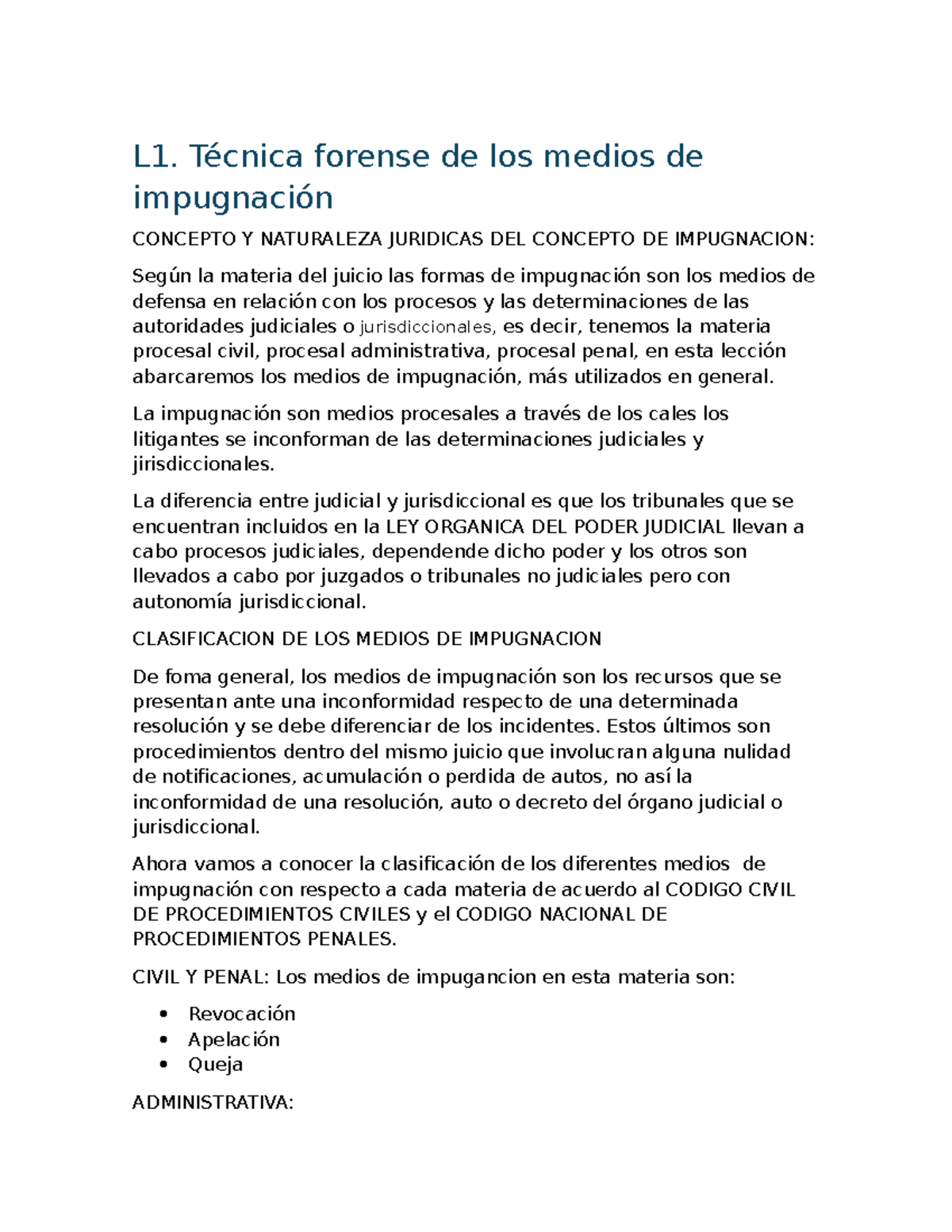 L1. Técnica forense de los medios de impugnación

CONCEPTO Y NATURALEZA JURIDICAS DEL CONCEPTO DE IMPUGNACION:

Según la materia del juicio las formas de impugnación son los medios de defensa en relación con los procesos y las determinaciones de las autoridades judiciales o jurisdiccionales, es decir, tenemos la materia procesal civil, procesal administrativa, procesal penal, en esta lección abarcaremos los medios de impugnación, más utilizados en general.

La impugnación son medios procesales a través de los cales los litigantes se inconforman de las determinaciones judiciales y jirisdiccionales.

La diferencia entre judicial y jurisdiccional es que los tribunales que se encuentran incluidos en la LEY ORGANICA DEL PODER JUDICIAL llevan a cabo procesos judiciales, dependende dicho poder y los otros son llevados a cabo por juzgados o tribunales no judiciales pero con autonomía jurisdiccional.

CLASIFICACION DE LOS MEDIOS DE IMPUGNACION

De foma general, los medios de impugnación son los recursos que se presentan ante una inconformidad respecto de una determinada resolución y se debe diferenciar de los incidentes. Estos últimos son procedimientos dentro del mismo juicio que involucran alguna nulidad de notificaciones, acumulación o perdida de autos, no así la inconformidad de una resolución, auto o decreto del órgano judicial o jurisdiccional.

Ahora vamos a conocer la clasificación de los diferentes medios de impugnación con respecto a cada materia de acuerdo al CODIGO CIVIL DE PROCEDIMIENTOS CIVILES y el CODIGO NACIONAL DE PROCEDIMIENTOS PENALES.

CIVIL Y PENAL: Los medios de impugancion en esta materia son:

• Revocación
• Apelación
• Queja

ADMINISTRATIVA: